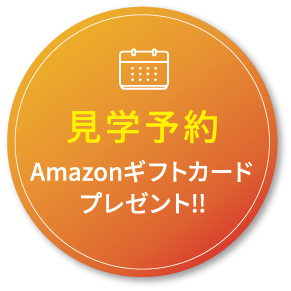 見学予約

Amazonギフトカード
プレゼント!!